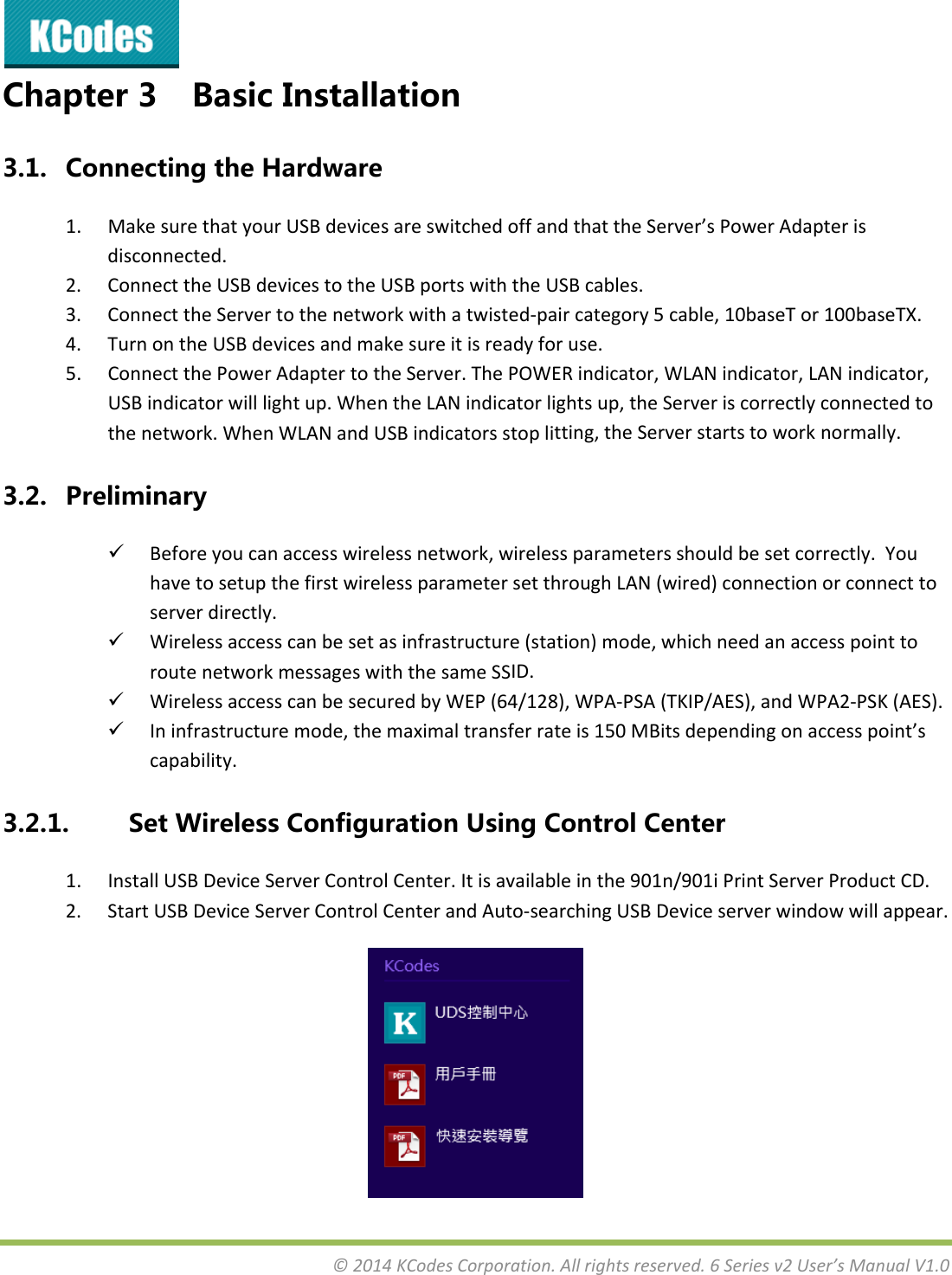 KCodes

Chapter 3 Basic Installation

3.1. Connecting the Hardware

1. Make sure that your USB devices are switched off and that the Server's Power Adapter is disconnected.
2. Connect the USB devices to the USB ports with the USB cables.
3. Connect the Server to the network with a twisted-pair category 5 cable, 10baseT or 100baseTX.
4. Turn on the USB devices and make sure it is ready for use.
5. Connect the Power Adapter to the Server. The POWER indicator, WLAN indicator, LAN indicator, USB indicator will light up. When the LAN indicator lights up, the Server is correctly connected to the network. When WLAN and USB indicators stop litting, the Server starts to work normally.

3.2. Preliminary

✓ Before you can access wireless network, wireless parameters should be set correctly. You have to setup the first wireless parameter set through LAN (wired) connection or connect to server directly.
✓ Wireless access can be set as infrastructure (station) mode, which need an access point to route network messages with the same SSID.
✓ Wireless access can be secured by WEP (64/128), WPA-PSA (TKIP/AES), and WPA2-PSK (AES).
✓ In infrastructure mode, the maximal transfer rate is 150 MBits depending on access point's capability.

3.2.1. Set Wireless Configuration Using Control Center

1. Install USB Device Server Control Center. It is available in the 901n/901i Print Server Product CD.
2. Start USB Device Server Control Center and Auto-searching USB Device server window will appear.

KCodes
K UDS控制中心
PDF 用戶手冊
PDF 快速安裝導覽

© 2014 KCodes Corporation. All rights reserved. 6 Series v2 User's Manual V1.0